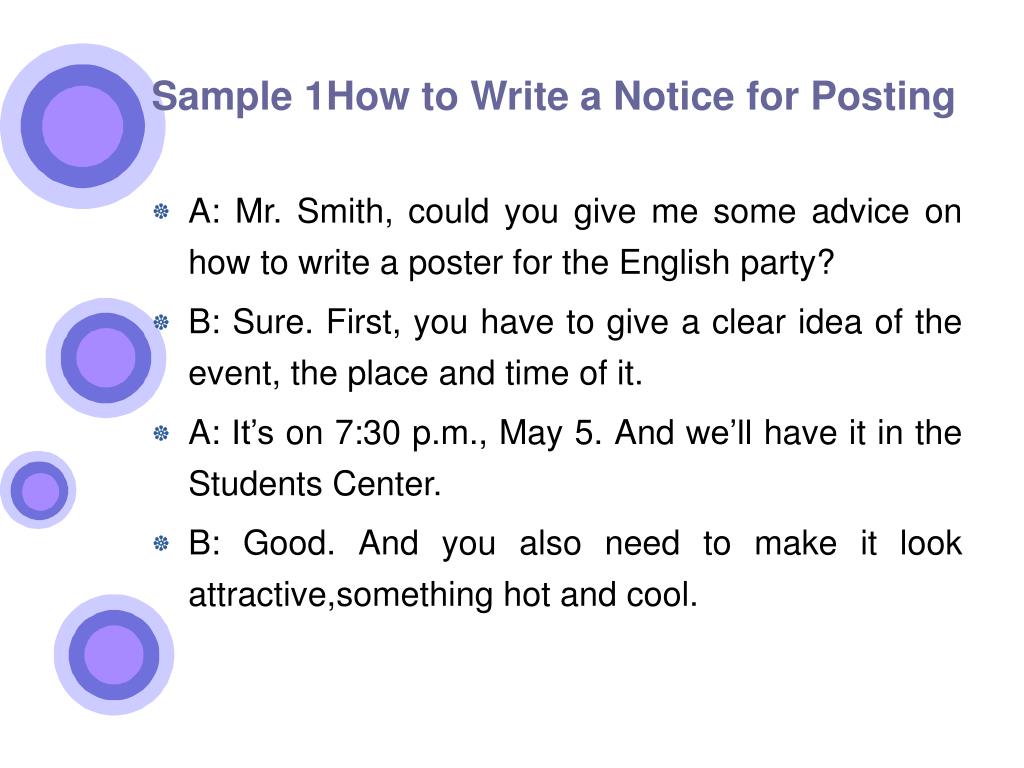 Sample 1How to Write a Notice for Posting

• A: Mr. Smith, could you give me some advice on how to write a poster for the English party?

• B: Sure. First, you have to give a clear idea of the event, the place and time of it.

• A: It's on 7:30 p.m., May 5. And we'll have it in the Students Center.

• B: Good. And you also need to make it look attractive,something hot and cool.